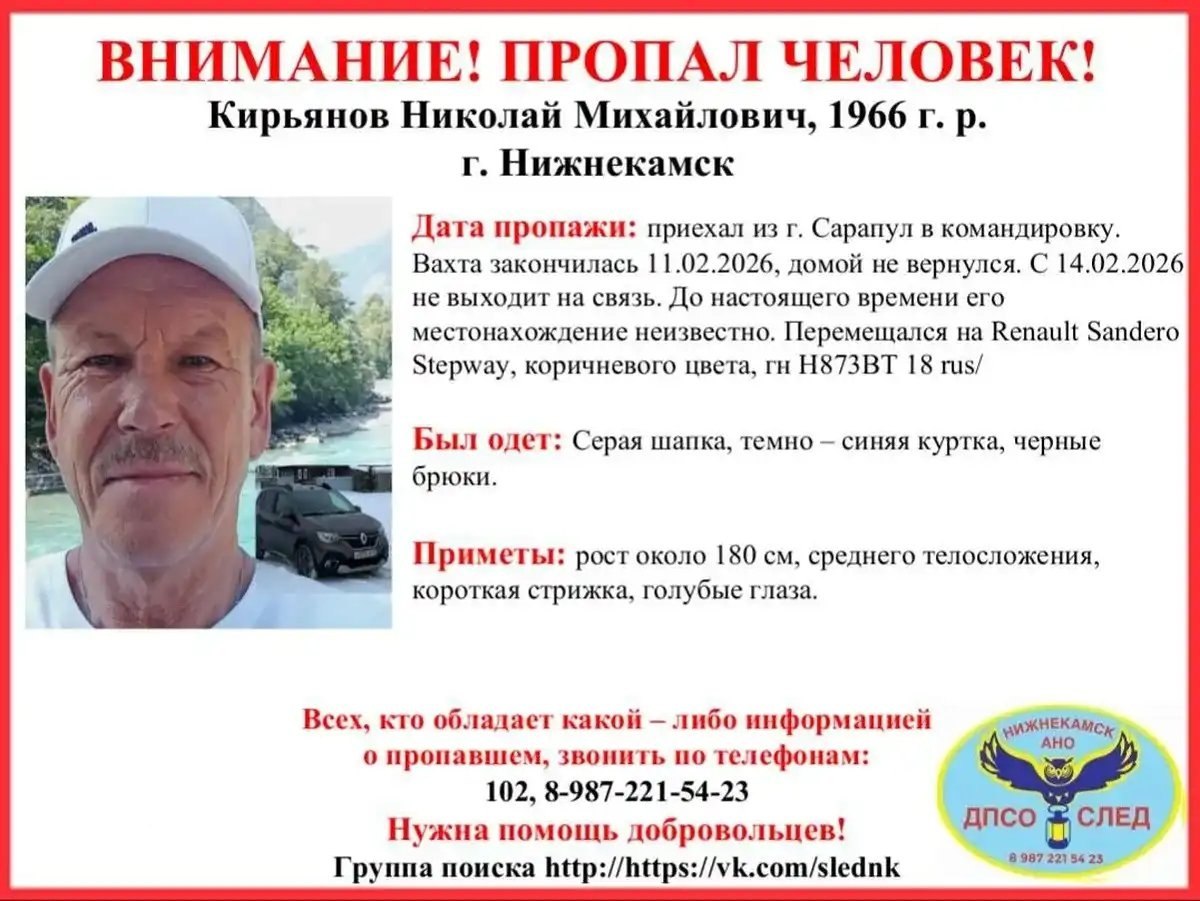 ВНИМАНИЕ! ПРОПАЛ ЧЕЛОВЕК!
Кирьянов Николай Михайлович, 1966 г. р.
г. Нижнекамск

Дата пропажи: приехал из г. Сарапул в командировку. Вахта закончилась 11.02.2026, домой не вернулся. С 14.02.2026 не выходит на связь. До настоящего времени его местонахождение неизвестно. Перемещался на Renault Sandero Stepway, коричневого цвета, гн Н873ВТ 18 rus/

Был одет: Серая шапка, темно – синяя куртка, черные брюки.

Приметы: рост около 180 см, среднего телосложения, короткая стрижка, голубые глаза.

Всех, кто обладает какой – либо информацией о пропавшем, звонить по телефонам:
102, 8-987-221-54-23
Нужна помощь добровольцев!
Группа поиска http://https://vk.com/slednk

НИЖНЕКАМСК
АНО
ДПСО СЛЕД
8 987 221 54 23